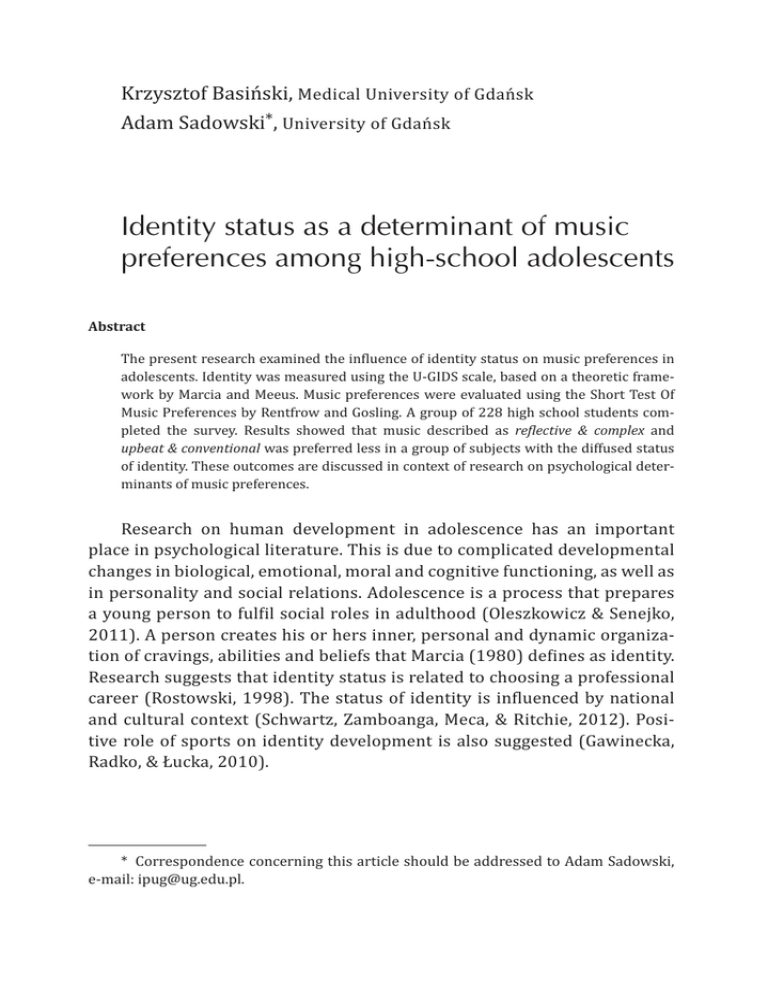 Krzysztof Basiński, Medical University of Gdańsk
Adam Sadowski*, University of Gdańsk

Identity status as a determinant of music preferences among high-school adolescents

Abstract

The present research examined the influence of identity status on music preferences in adolescents. Identity was measured using the U-GIDS scale, based on a theoretic framework by Marcia and Meeus. Music preferences were evaluated using the Short Test Of Music Preferences by Rentfrow and Gosling. A group of 228 high school students completed the survey. Results showed that music described as reflective & complex and upbeat & conventional was preferred less in a group of subjects with the diffused status of identity. These outcomes are discussed in context of research on psychological determinants of music preferences.

Research on human development in adolescence has an important place in psychological literature. This is due to complicated developmental changes in biological, emotional, moral and cognitive functioning, as well as in personality and social relations. Adolescence is a process that prepares a young person to fulfil social roles in adulthood (Oleszkowicz & Senejko, 2011). A person creates his or hers inner, personal and dynamic organization of cravings, abilities and beliefs that Marcia (1980) defines as identity. Research suggests that identity status is related to choosing a professional career (Rostowski, 1998). The status of identity is influenced by national and cultural context (Schwartz, Zamboanga, Meca, & Ritchie, 2012). Positive role of sports on identity development is also suggested (Gawinecka, Radko, & Łucka, 2010).

* Correspondence concerning this article should be addressed to Adam Sadowski, e-mail: ipug@ug.edu.pl.